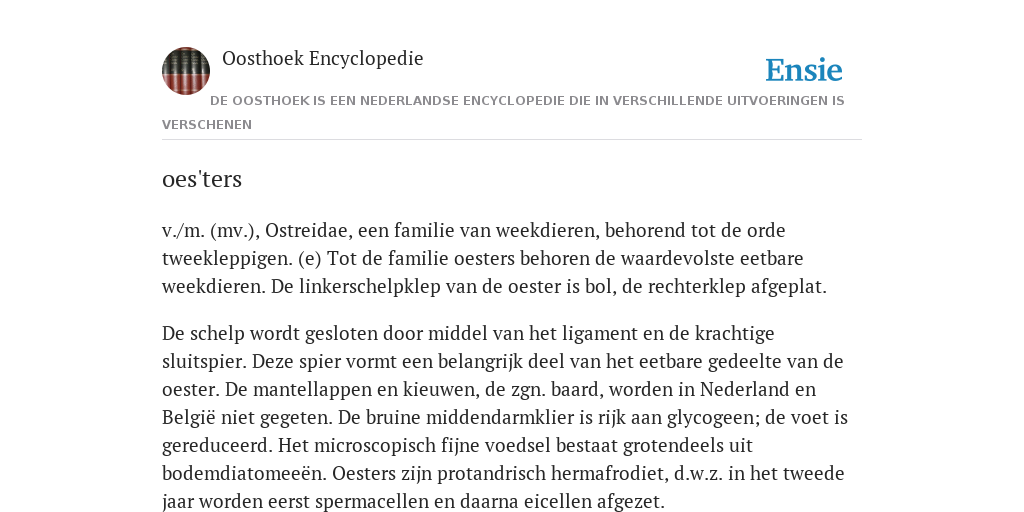 Oosthoek Encyclopedie

Ensie

DE OOSTHOEK IS EEN NEDERLANDSE ENCYCLOPEDIE DIE IN VERSCHILLENDE UITVOERINGEN IS VERSCHENEN

oes'ters

v./m. (mv.), Ostreidae, een familie van weekdieren, behorend tot de orde tweekleppigen. (e) Tot de familie oesters behoren de waardevolste eetbare weekdieren. De linkerschelpklep van de oester is bol, de rechterklep afgeplat.

De schelp wordt gesloten door middel van het ligament en de krachtige sluitspier. Deze spier vormt een belangrijk deel van het eetbare gedeelte van de oester. De mantellappen en kieuwen, de zgn. baard, worden in Nederland en België niet gegeten. De bruine middendarmklier is rijk aan glycogeen; de voet is gereduceerd. Het microscopisch fijne voedsel bestaat grotendeels uit bodemdiatomeeën. Oesters zijn protandrisch hermafrodiet, d.w.z. in het tweede jaar worden eerst spermacellen en daarna eicellen afgezet.